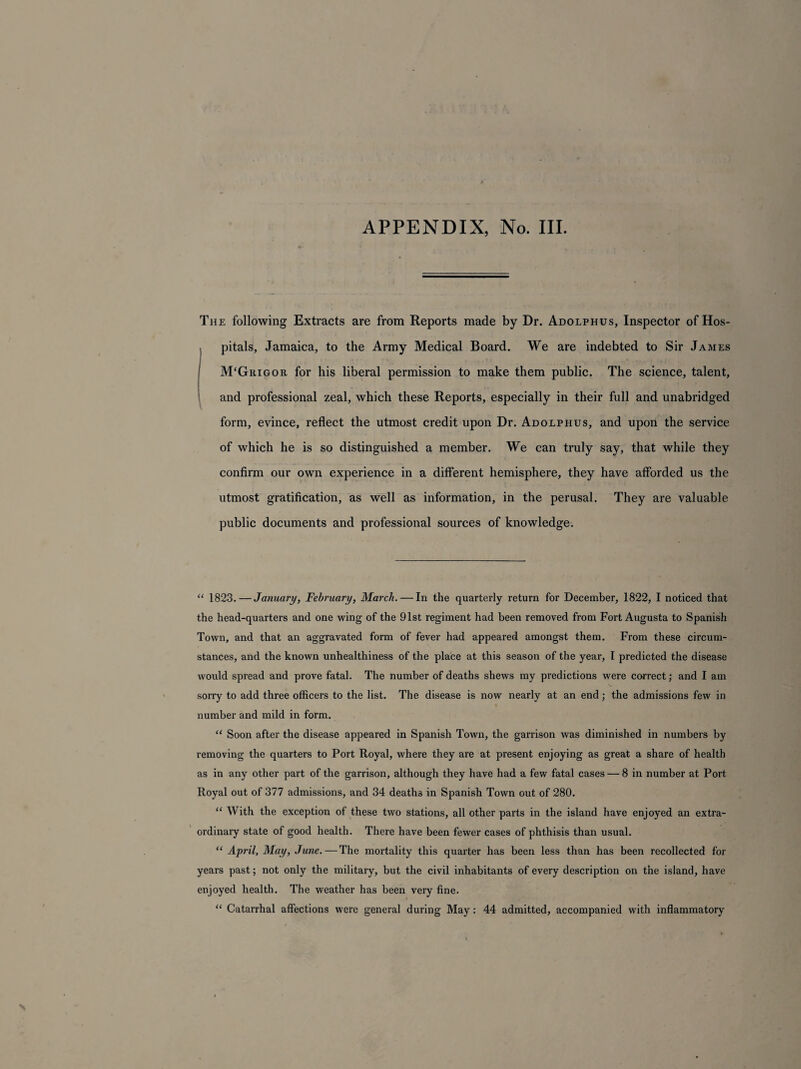 APPENDIX, No. III.

The following Extracts are from Reports made by Dr. Adolphus, Inspector of Hospitals, Jamaica, to the Army Medical Board. We are indebted to Sir James M'Grigor for his liberal permission to make them public. The science, talent, and professional zeal, which these Reports, especially in their full and unabridged form, evince, reflect the utmost credit upon Dr. Adolphus, and upon the service of which he is so distinguished a member. We can truly say, that while they confirm our own experience in a different hemisphere, they have afforded us the utmost gratification, as well as information, in the perusal. They are valuable public documents and professional sources of knowledge.

" 1823. — January, February, March. — In the quarterly return for December, 1822, I noticed that the head-quarters and one wing of the 91st regiment had been removed from Fort Augusta to Spanish Town, and that an aggravated form of fever had appeared amongst them. From these circumstances, and the known unhealthiness of the place at this season of the year, I predicted the disease would spread and prove fatal. The number of deaths shews my predictions were correct; and I am sorry to add three officers to the list. The disease is now nearly at an end; the admissions few in number and mild in form.

" Soon after the disease appeared in Spanish Town, the garrison was diminished in numbers by removing the quarters to Port Royal, where they are at present enjoying as great a share of health as in any other part of the garrison, although they have had a few fatal cases — 8 in number at Port Royal out of 377 admissions, and 34 deaths in Spanish Town out of 280.

" With the exception of these two stations, all other parts in the island have enjoyed an extraordinary state of good health. There have been fewer cases of phthisis than usual.

" April, May, June. — The mortality this quarter has been less than has been recollected for years past; not only the military, but the civil inhabitants of every description on the island, have enjoyed health. The weather has been very fine.

" Catarrhal affections were general during May: 44 admitted, accompanied with inflammatory